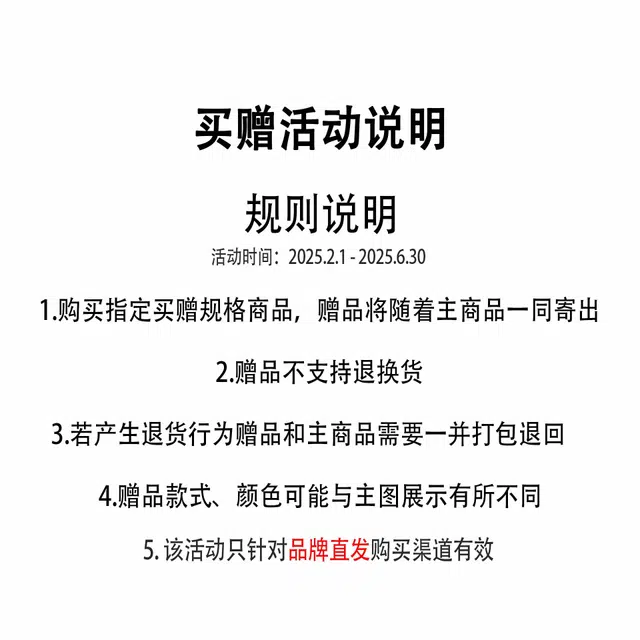 买赠活动说明

规则说明

活动时间：2025.2.1 - 2025.6.30

1.购买指定买赠规格商品，赠品将随着主商品一同寄出

2.赠品不支持退换货

3.若产生退货行为赠品和主商品需要一并打包退回

4.赠品款式、颜色可能与主图展示有所不同

5. 该活动只针对品牌直发购买渠道有效